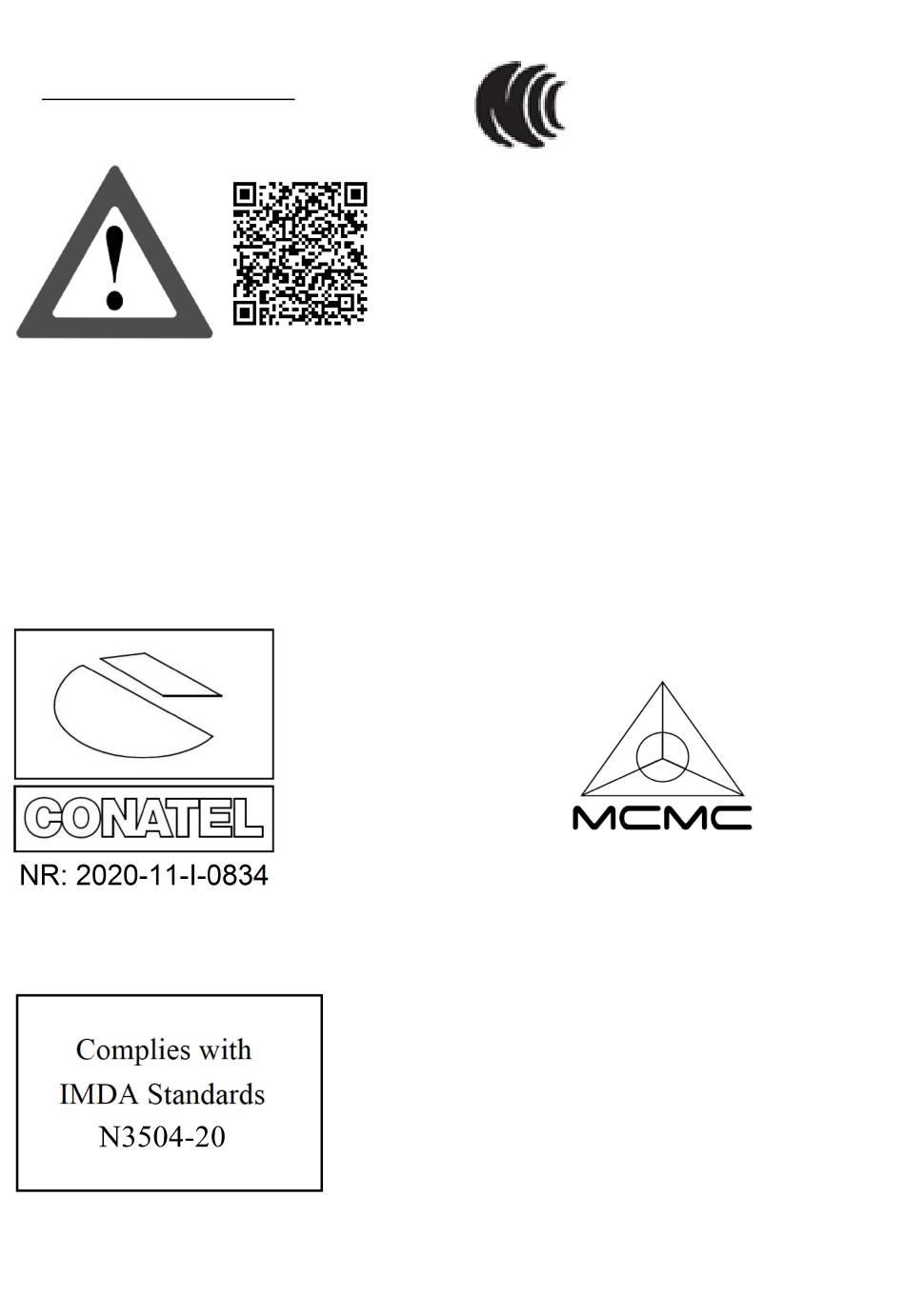 CONATEL

NR: 2020-11-I-0834

MCMC

Complies with
IMDA Standards
N3504-20